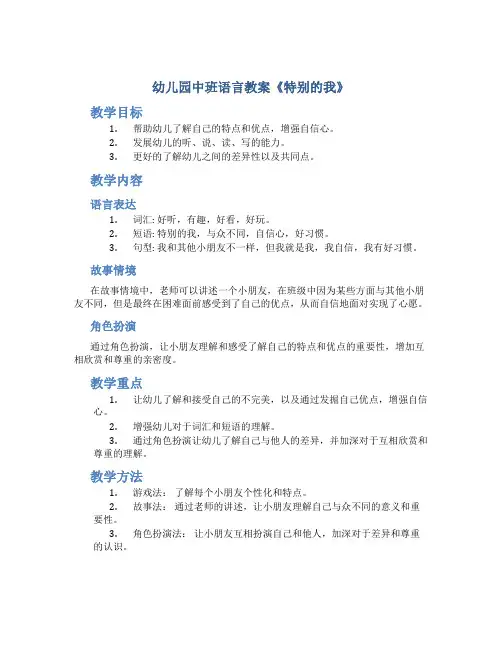 幼儿园中班语言教案《特别的我》

教学目标

1. 帮助幼儿了解自己的特点和优点，增强自信心。
2. 发展幼儿的听、说、读、写的能力。
3. 更好的了解幼儿之间的差异性以及共同点。

教学内容

语言表达

1. 词汇: 好听，有趣，好看，好玩。
2. 短语: 特别的我，与众不同，自信心，好习惯。
3. 句型: 我和其他小朋友不一样，但我就是我，我自信，我有好习惯。

故事情境

在故事情境中，老师可以讲述一个小朋友，在班级中因为某些方面与其他小朋友不同，但是最终在困难面前感受到了自己的优点，从而自信地面对实现了心愿。

角色扮演

通过角色扮演，让小朋友理解和感受了解自己的特点和优点的重要性，增加互相欣赏和尊重的亲密度。

教学重点

1. 让幼儿了解和接受自己的不完美，以及通过发掘自己优点，增强自信心。
2. 增强幼儿对于词汇和短语的理解。
3. 通过角色扮演让幼儿了解自己与他人的差异，并加深对于互相欣赏和尊重的理解。

教学方法

1. 游戏法: 了解每个小朋友个性化和特点。
2. 故事法: 通过老师的讲述，让小朋友理解自己与众不同的意义和重要性。
3. 角色扮演法: 让小朋友互相扮演自己和他人，加深对于差异和尊重的认识。